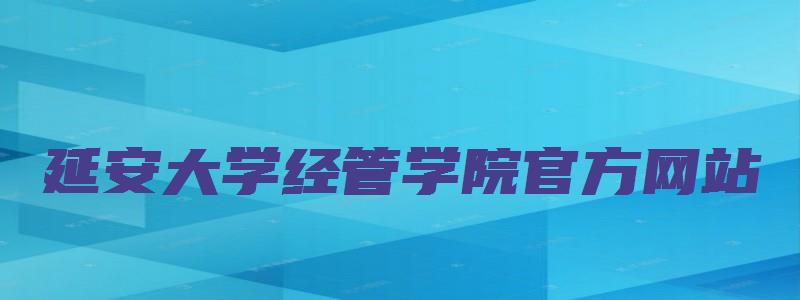 延安大学经管学院官方网站